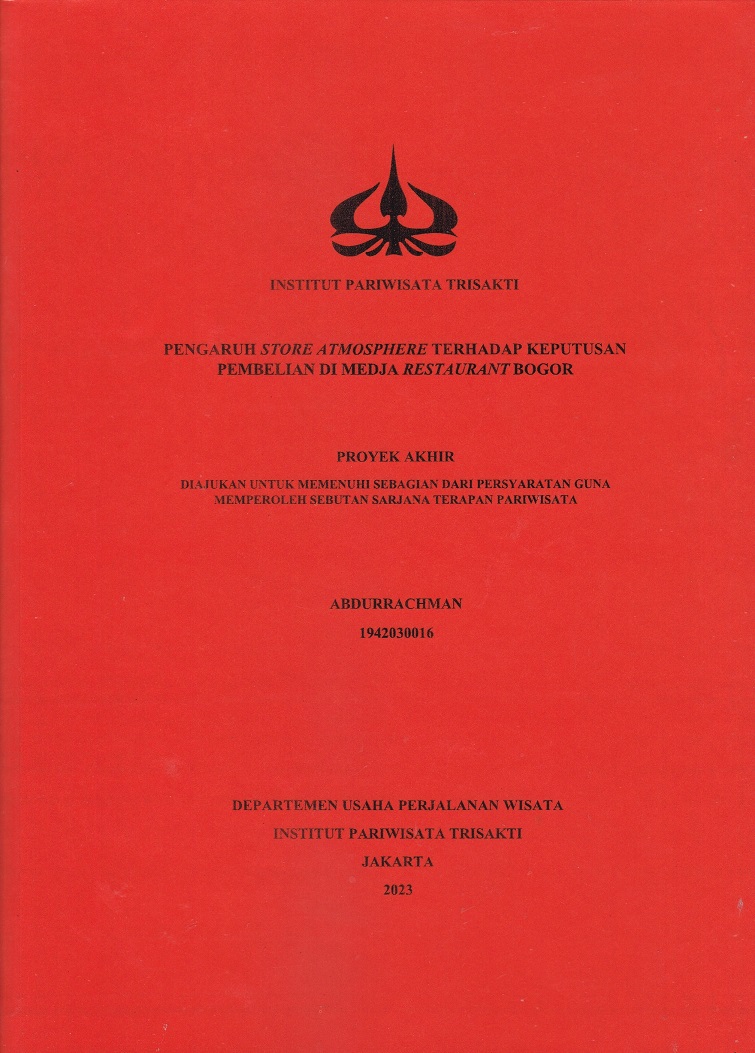 INSTITUT PARIWISATA TRISAKTI

PENGARUH STORE ATMOSPHERE TERHADAP KEPUTUSAN PEMBELIAN DI MEDJA RESTAURANT BOGOR

PROYEK AKHIR

DIAJUKAN UNTUK MEMENUHI SEBAGIAN DARI PERSYARATAN GUNA MEMPEROLEH SEBUTAN SARJANA TERAPAN PARIWISATA

ABDURRACHMAN

1942030016

DEPARTEMEN USAHA PERJALANAN WISATA

INSTITUT PARIWISATA TRISAKTI

JAKARTA

2023